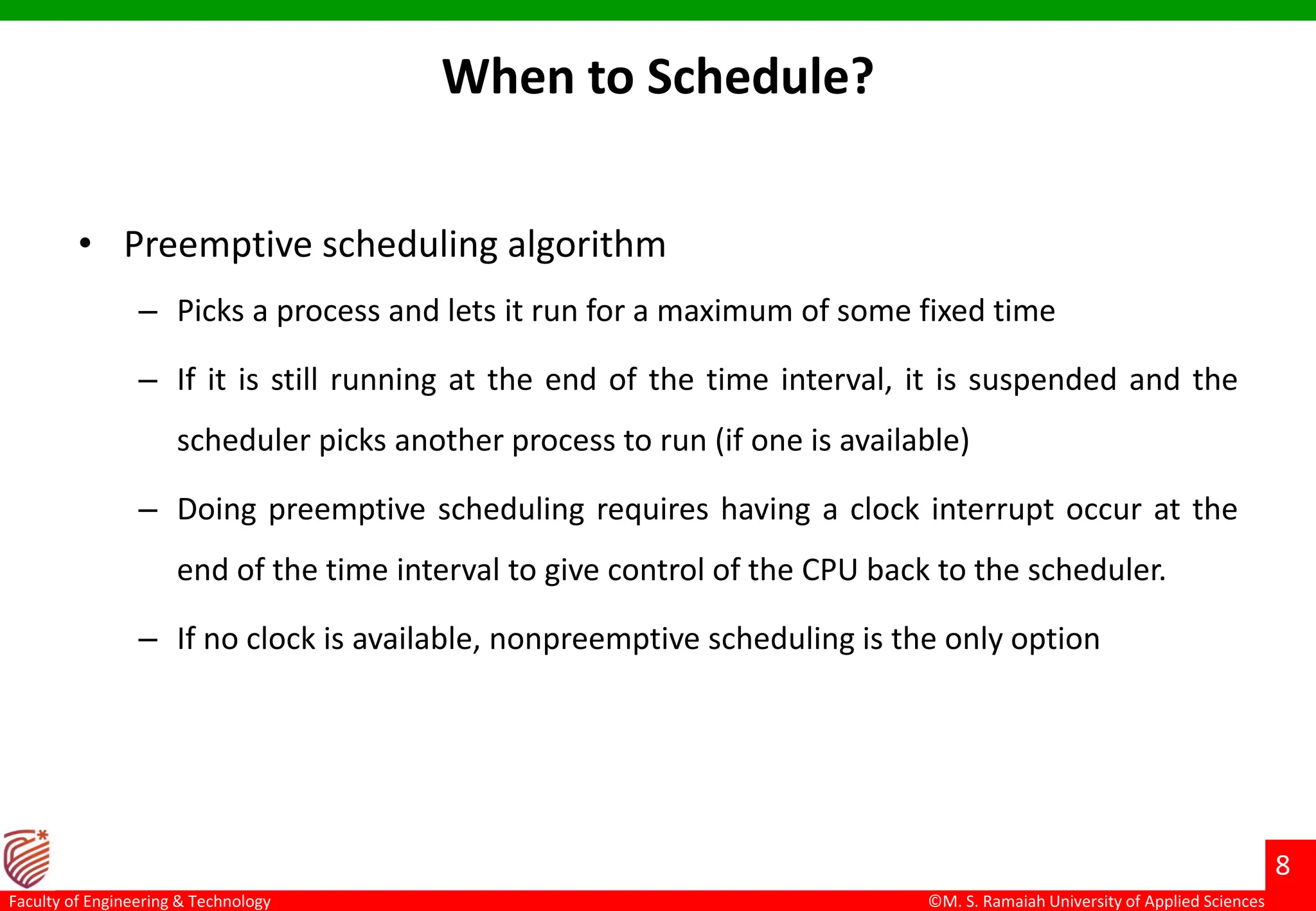 When to Schedule?

• Preemptive scheduling algorithm

– Picks a process and lets it run for a maximum of some fixed time

– If it is still running at the end of the time interval, it is suspended and the scheduler picks another process to run (if one is available)

– Doing preemptive scheduling requires having a clock interrupt occur at the end of the time interval to give control of the CPU back to the scheduler.

– If no clock is available, nonpreemptive scheduling is the only option

8

Faculty of Engineering & Technology

©M. S. Ramaiah University of Applied Sciences